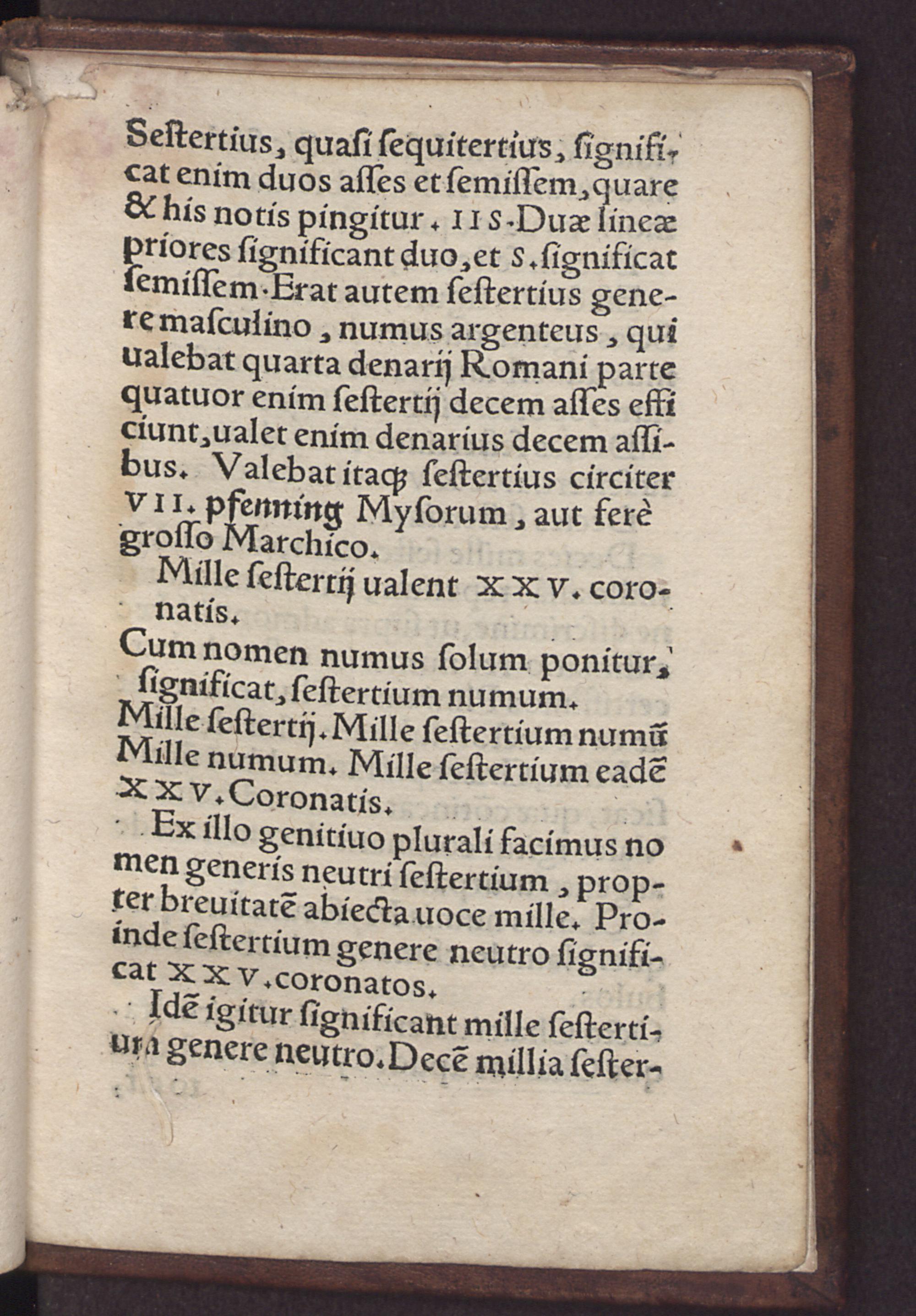 Seſtertius, quaſi ſequitertius, ſignificat enim duos aſſes et ſemiſſem, quare & his notis pingitur. IIS. Duæ lineæ priores ſignificant duo, et S. ſignificat ſemiſſem. Erat autem ſeſtertius genere maſculino, numus argenteus, qui ualebat quarta denarij Romani parte quatuor enim ſeſtertij decem aſſes efficiunt, ualet enim denarius decem aſſibus. Valebat itaq; ſeſtertius circiter VII. pfenning Myſorum, aut ferè groſſo Marchico.

Mille ſeſtertij ualent XXV. coronatis.

Cum nomen numus ſolum ponitur, ſignificat, ſeſtertium numum.

Mille ſeſtertij. Mille ſeſtertium numũ Mille numum. Mille ſeſtertium eadẽ XXV. Coronatis.

Ex illo genitiuo plurali facimus nomen generis neutri ſeſtertium, propter breuitatẽ abiecta uoce mille. Proinde ſeſtertium genere neutro ſignificat XXV. coronatos.

Idẽ igitur ſignificant mille ſeſtertium genere neutro. Decẽ millia ſeſter-